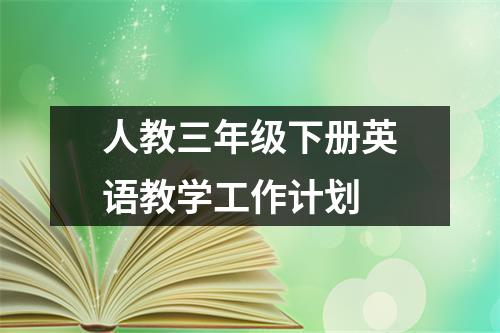 人教三年级下册英语教学工作计划